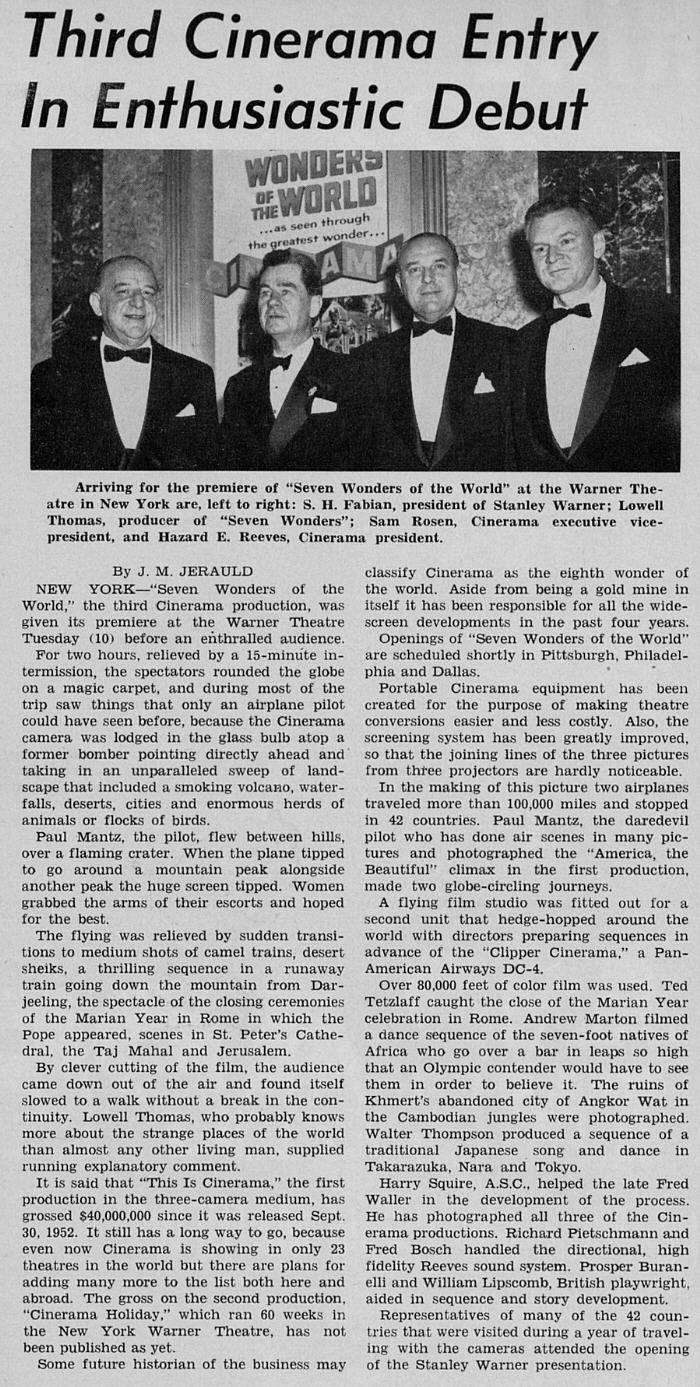 Third Cinerama Entry In Enthusiastic Debut

WONDERS OF THE WORLD ...as seen through the greatest wonder... CINERAMA

Arriving for the premiere of "Seven Wonders of the World" at the Warner Theatre in New York are, left to right: S. H. Fabian, president of Stanley Warner; Lowell Thomas, producer of "Seven Wonders"; Sam Rosen, Cinerama executive vice-president, and Hazard E. Reeves, Cinerama president.

By J. M. JERAULD

NEW YORK—"Seven Wonders of the World," the third Cinerama production, was given its premiere at the Warner Theatre Tuesday (10) before an enthralled audience.

For two hours, relieved by a 15-minute intermission, the spectators rounded the globe on a magic carpet, and during most of the trip saw things that only an airplane pilot could have seen before, because the Cinerama camera was lodged in the glass bulb atop a former bomber pointing directly ahead and taking in an unparalleled sweep of landscape that included a smoking volcano, waterfalls, deserts, cities and enormous herds of animals or flocks of birds.

Paul Mantz, the pilot, flew between hills, over a flaming crater. When the plane tipped to go around a mountain peak alongside another peak the huge screen tipped. Women grabbed the arms of their escorts and hoped for the best.

The flying was relieved by sudden transitions to medium shots of camel trains, desert sheiks, a thrilling sequence in a runaway train going down the mountain from Darjeeling, the spectacle of the closing ceremonies of the Marian Year in Rome in which the Pope appeared, scenes in St. Peter's Cathedral, the Taj Mahal and Jerusalem.

By clever cutting of the film, the audience came down out of the air and found itself slowed to a walk without a break in the continuity. Lowell Thomas, who probably knows more about the strange places of the world than almost any other living man, supplied running explanatory comment.

It is said that "This Is Cinerama," the first production in the three-camera medium, has grossed $40,000,000 since it was released Sept. 30, 1952. It still has a long way to go, because even now Cinerama is showing in only 23 theatres in the world but there are plans for adding many more to the list both here and abroad. The gross on the second production, "Cinerama Holiday," which ran 60 weeks in the New York Warner Theatre, has not been published as yet.

Some future historian of the business may classify Cinerama as the eighth wonder of the world. Aside from being a gold mine in itself it has been responsible for all the wide-screen developments in the past four years.

Openings of "Seven Wonders of the World" are scheduled shortly in Pittsburgh, Philadelphia and Dallas.

Portable Cinerama equipment has been created for the purpose of making theatre conversions easier and less costly. Also, the screening system has been greatly improved, so that the joining lines of the three pictures from three projectors are hardly noticeable.

In the making of this picture two airplanes traveled more than 100,000 miles and stopped in 42 countries. Paul Mantz, the daredevil pilot who has done air scenes in many pictures and photographed the "America, the Beautiful" climax in the first production, made two globe-circling journeys.

A flying film studio was fitted out for a second unit that hedge-hopped around the world with directors preparing sequences in advance of the "Clipper Cinerama," a Pan-American Airways DC-4.

Over 80,000 feet of color film was used. Ted Tetzlaff caught the close of the Marian Year celebration in Rome. Andrew Marton filmed a dance sequence of the seven-foot natives of Africa who go over a bar in leaps so high that an Olympic contender would have to see them in order to believe it. The ruins of Khmert's abandoned city of Angkor Wat in the Cambodian jungles were photographed. Walter Thompson produced a sequence of a traditional Japanese song and dance in Takarazuka, Nara and Tokyo.

Harry Squire, A.S.C., helped the late Fred Waller in the development of the process. He has photographed all three of the Cinerama productions. Richard Pietschmann and Fred Bosch handled the directional, high fidelity Reeves sound system. Prosper Buranelli and William Lipscomb, British playwright, aided in sequence and story development.

Representatives of many of the 42 countries that were visited during a year of traveling with the cameras attended the opening of the Stanley Warner presentation.